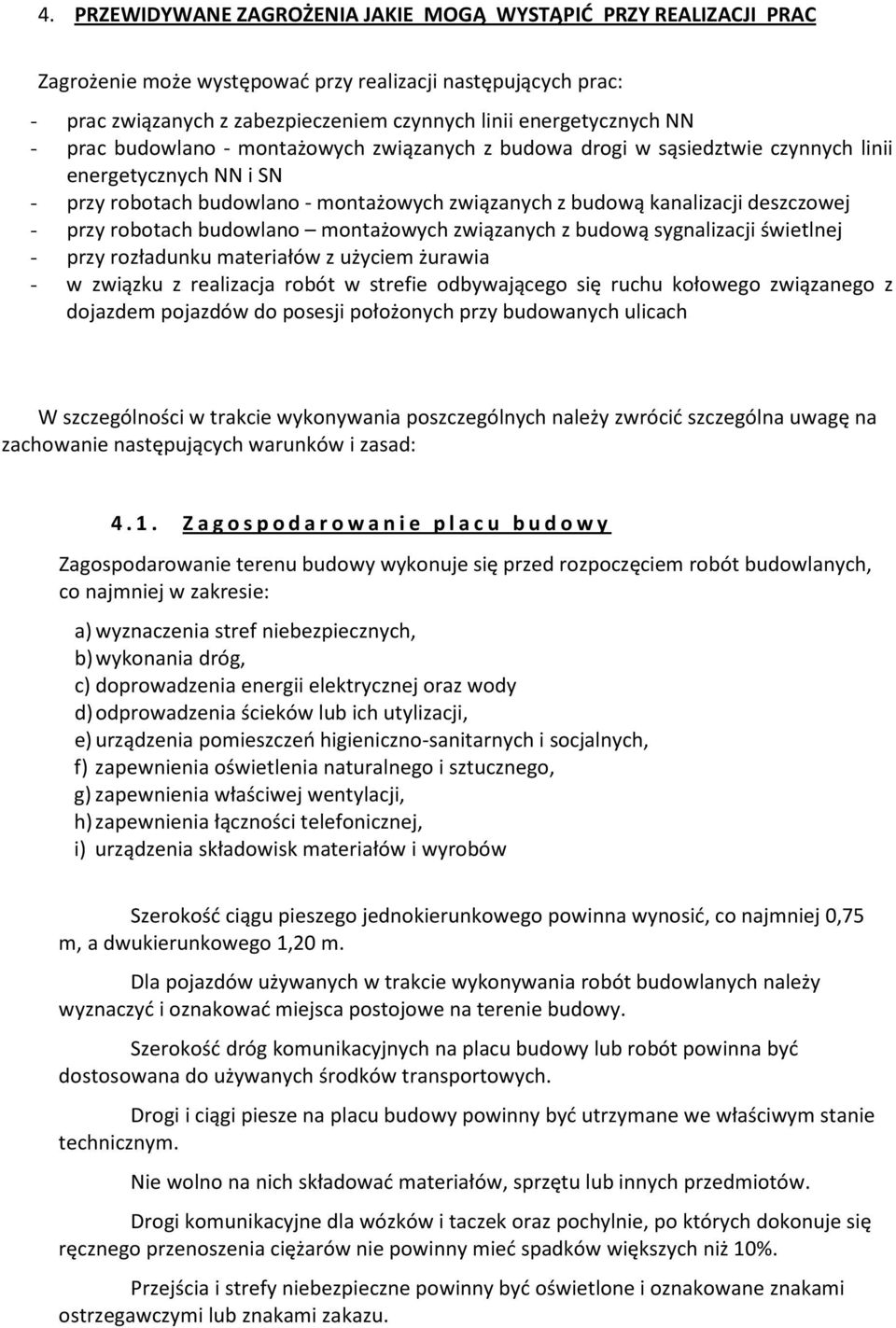 4. PRZEWIDYWANE ZAGROŻENIA JAKIE MOGĄ WYSTĄPIĆ PRZY REALIZACJI PRAC

Zagrożenie może występować przy realizacji następujących prac:

- prac związanych z zabezpieczeniem czynnych linii energetycznych NN
- prac budowlano - montażowych związanych z budowa drogi w sąsiedztwie czynnych linii energetycznych NN i SN
- przy robotach budowlano - montażowych związanych z budową kanalizacji deszczowej
- przy robotach budowlano – montażowych związanych z budową sygnalizacji świetlnej
- przy rozładunku materiałów z użyciem żurawia
- w związku z realizacja robót w strefie odbywającego się ruchu kołowego związanego z dojazdem pojazdów do posesji położonych przy budowanych ulicach

W szczególności w trakcie wykonywania poszczególnych należy zwrócić szczególna uwagę na zachowanie następujących warunków i zasad:

4.1. Zagospodarowanie placu budowy

Zagospodarowanie terenu budowy wykonuje się przed rozpoczęciem robót budowlanych, co najmniej w zakresie:

a) wyznaczenia stref niebezpiecznych,
b) wykonania dróg,
c) doprowadzenia energii elektrycznej oraz wody
d) odprowadzenia ścieków lub ich utylizacji,
e) urządzenia pomieszczeń higieniczno-sanitarnych i socjalnych,
f) zapewnienia oświetlenia naturalnego i sztucznego,
g) zapewnienia właściwej wentylacji,
h) zapewnienia łączności telefonicznej,
i) urządzenia składowisk materiałów i wyrobów

Szerokość ciągu pieszego jednokierunkowego powinna wynosić, co najmniej 0,75 m, a dwukierunkowego 1,20 m.

Dla pojazdów używanych w trakcie wykonywania robót budowlanych należy wyznaczyć i oznakować miejsca postojowe na terenie budowy.

Szerokość dróg komunikacyjnych na placu budowy lub robót powinna być dostosowana do używanych środków transportowych.

Drogi i ciągi piesze na placu budowy powinny być utrzymane we właściwym stanie technicznym.

Nie wolno na nich składować materiałów, sprzętu lub innych przedmiotów.

Drogi komunikacyjne dla wózków i taczek oraz pochylnie, po których dokonuje się ręcznego przenoszenia ciężarów nie powinny mieć spadków większych niż 10%.

Przejścia i strefy niebezpieczne powinny być oświetlone i oznakowane znakami ostrzegawczymi lub znakami zakazu.